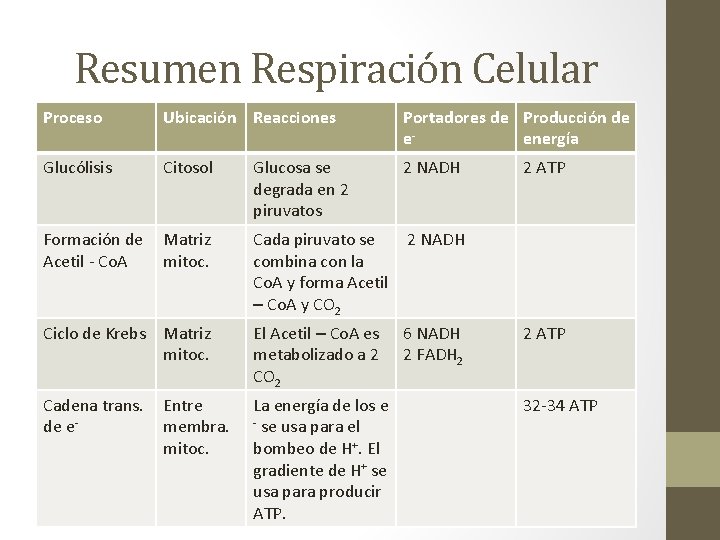 Resumen Respiración Celular

| Proceso | Ubicación | Reacciones | Portadores de $e^-$ | Producción de energía |
|---|---|---|---|---|
| Glucólisis | Citosol | Glucosa se degrada en 2 piruvatos | 2 NADH | 2 ATP |
| Formación de Acetil - CoA | Matriz mitoc. | Cada piruvato se combina con la CoA y forma Acetil – CoA y $CO_2$ | 2 NADH | |
| Ciclo de Krebs | Matriz mitoc. | El Acetil – CoA es metabolizado a 2 $CO_2$ | 6 NADH 2 $FADH_2$ | 2 ATP |
| Cadena trans. de $e^-$ | Entre membra. mitoc. | La energía de los $e^-$ se usa para el bombeo de $H^+$. El gradiente de $H^+$ se usa para producir ATP. | | 32-34 ATP |